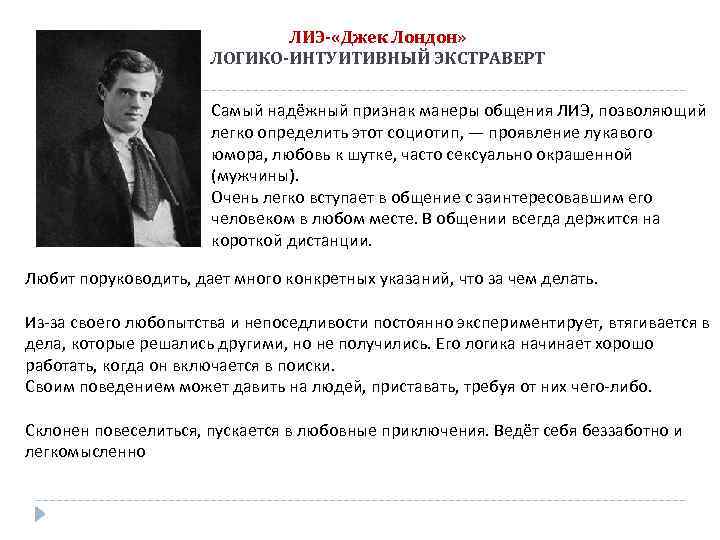 ЛИЭ-«Джек Лондон»
ЛОГИКО-ИНТУИТИВНЫЙ ЭКСТРАВЕРТ

Самый надёжный признак манеры общения ЛИЭ, позволяющий легко определить этот социотип, — проявление лукавого юмора, любовь к шутке, часто сексуально окрашенной (мужчины).
Очень легко вступает в общение с заинтересовавшим его человеком в любом месте. В общении всегда держится на короткой дистанции.

Любит поруководить, дает много конкретных указаний, что за чем делать.

Из-за своего любопытства и непоседливости постоянно экспериментирует, втягивается в дела, которые решались другими, но не получились. Его логика начинает хорошо работать, когда он включается в поиски.
Своим поведением может давить на людей, приставать, требуя от них чего-либо.

Склонен повеселиться, пускается в любовные приключения. Ведёт себя беззаботно и легкомысленно